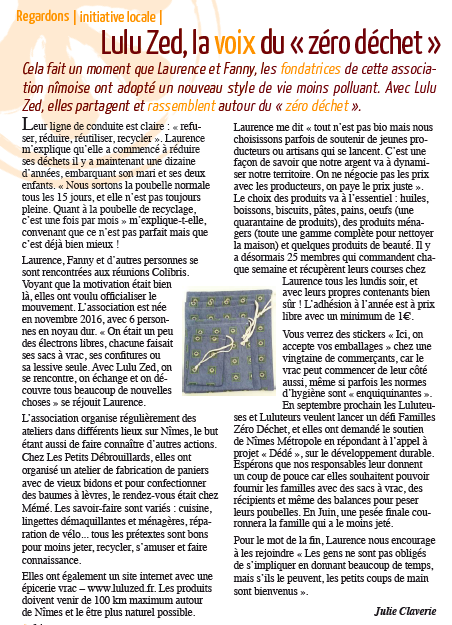 Regardons | initiative locale |

Lulu Zed, la voix du « zéro déchet »

Cela fait un moment que Laurence et Fanny, les fondatrices de cette association nîmoise ont adopté un nouveau style de vie moins polluant. Avec Lulu Zed, elles partagent et rassemblent autour du « zéro déchet ».

Leur ligne de conduite est claire : « refuser, réduire, réutiliser, recycler ». Laurence m'explique qu'elle a commencé à réduire ses déchets il y a maintenant une dizaine d'années, embarquant son mari et ses deux enfants. « Nous sortons la poubelle normale tous les 15 jours, et elle n'est pas toujours pleine. Quant à la poubelle de recyclage, c'est une fois par mois » m'explique-t-elle, convenant que ce n'est pas parfait mais que c'est déjà bien mieux !

Laurence, Fanny et d'autres personnes se sont rencontrées aux réunions Colibris. Voyant que la motivation était bien là, elles ont voulu officialiser le mouvement. L'association est née en novembre 2016, avec 6 personnes en noyau dur. « On était un peu des électrons libres, chacune faisait ses sacs à vrac, ses confitures ou sa lessive seule. Avec Lulu Zed, on se rencontre, on échange et on découvre tous beaucoup de nouvelles choses » se réjouit Laurence.

L'association organise régulièrement des ateliers dans différents lieux sur Nîmes, le but étant aussi de faire connaître d'autres actions. Chez Les Petits Débrouillards, elles ont organisé un atelier de fabrication de paniers avec de vieux bidons et pour confectionner des baumes à lèvres, le rendez-vous était chez Mémé. Les savoir-faire sont variés : cuisine, lingettes démaquillantes et ménagères, réparation de vélo... tous les prétextes sont bons pour moins jeter, recycler, s'amuser et faire connaissance.

Elles ont également un site internet avec une épicerie vrac – www.luluzed.fr. Les produits doivent venir de 100 km maximum autour de Nîmes et le être plus naturel possible.

Laurence me dit « tout n'est pas bio mais nous choisissons parfois de soutenir de jeunes producteurs ou artisans qui se lancent. C'est une façon de savoir que notre argent va à dynamiser notre territoire. On ne négocie pas les prix avec les producteurs, on paye le prix juste ». Le choix des produits va à l'essentiel : huiles, boissons, biscuits, pâtes, pains, oeufs (une quarantaine de produits), des produits ménagers (toute une gamme complète pour nettoyer la maison) et quelques produits de beauté. Il y a désormais 25 membres qui commandent chaque semaine et récupèrent leurs courses chez Laurence tous les lundis soir, et avec leurs propres contenants bien sûr ! L'adhésion à l'année est à prix libre avec un minimum de 1€.

Vous verrez des stickers « Ici, on accepte vos emballages » chez une vingtaine de commerçants, car le vrac peut commencer de leur côté aussi, même si parfois les normes d'hygiène sont « enquiquinantes ». En septembre prochain les Luluteuses et Luluteurs veulent lancer un défi Familles Zéro Déchet, et elles ont demandé le soutien de Nîmes Métropole en répondant à l'appel à projet « Dédé », sur le développement durable. Espérons que nos responsables leur donnent un coup de pouce car elles souhaitent pouvoir fournir les familles avec des sacs à vrac, des récipients et même des balances pour peser leurs poubelles. En Juin, une pesée finale couronnera la famille qui a le moins jeté.

Pour le mot de la fin, Laurence nous encourage à les rejoindre « Les gens ne sont pas obligés de s'impliquer en donnant beaucoup de temps, mais s'ils le peuvent, les petits coups de main sont bienvenus ».

Julie Claverie